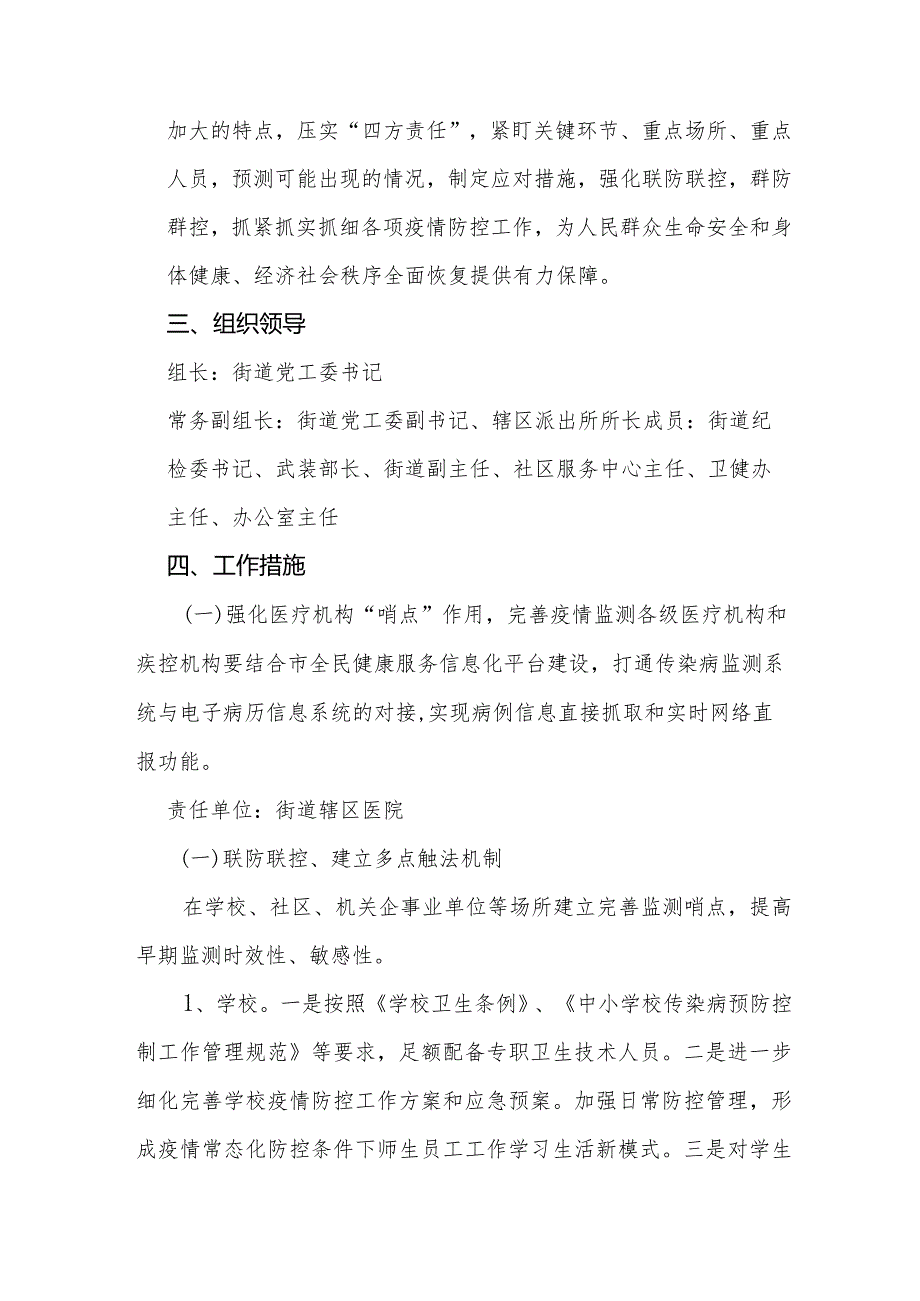 加大的特点，压实“四方责任”，紧盯关键环节、重点场所、重点人员，预测可能出现的情况，制定应对措施，强化联防联控，群防群控，抓紧抓实抓细各项疫情防控工作，为人民群众生命安全和身体健康、经济社会秩序全面恢复提供有力保障。

三、组织领导

组长：街道党工委书记

常务副组长：街道党工委副书记、辖区派出所所长成员：街道纪检委书记、武装部长、街道副主任、社区服务中心主任、卫健办主任、办公室主任

四、工作措施

(一)强化医疗机构“哨点”作用，完善疫情监测各级医疗机构和疾控机构要结合市全民健康服务信息化平台建设，打通传染病监测系统与电子病历信息系统的对接,实现病例信息直接抓取和实时网络直报功能。

责任单位：街道辖区医院

(一)联防联控、建立多点触法机制

在学校、社区、机关企事业单位等场所建立完善监测哨点，提高早期监测时效性、敏感性。

1、学校。一是按照《学校卫生条例》、《中小学校传染病预防控制工作管理规范》等要求，足额配备专职卫生技术人员。二是进一步细化完善学校疫情防控工作方案和应急预案。加强日常防控管理，形成疫情常态化防控条件下师生员工工作学习生活新模式。三是对学生